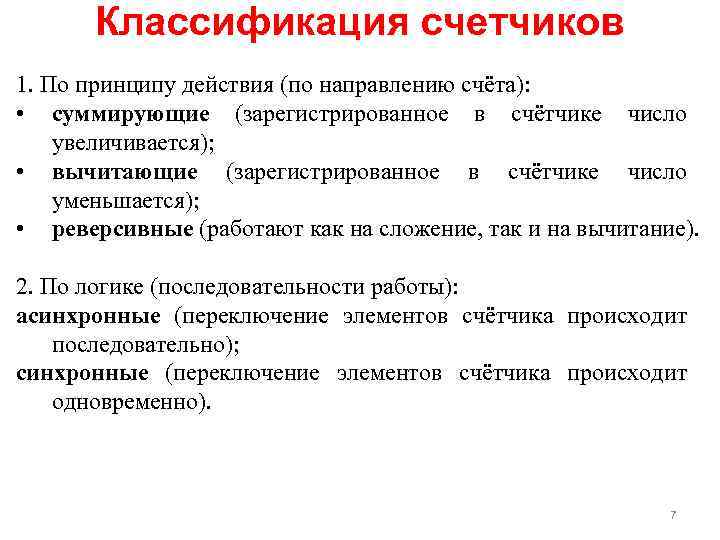 Классификация счетчиков

1. По принципу действия (по направлению счёта):
• суммирующие (зарегистрированное в счётчике число увеличивается);
• вычитающие (зарегистрированное в счётчике число уменьшается);
• реверсивные (работают как на сложение, так и на вычитание).

2. По логике (последовательности работы):
асинхронные (переключение элементов счётчика происходит последовательно);
синхронные (переключение элементов счётчика происходит одновременно).

7